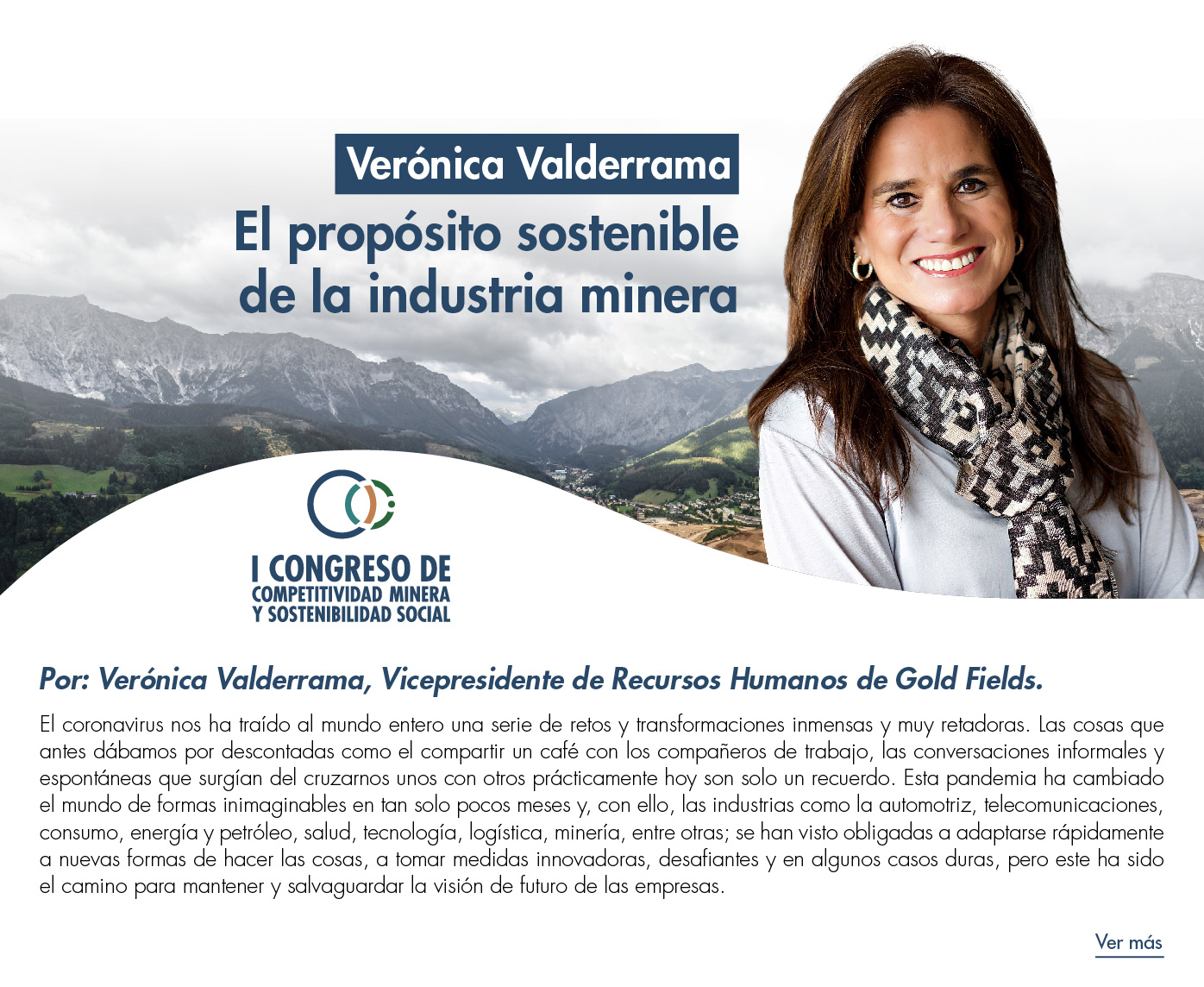 Verónica Valderrama

El propósito sostenible de la industria minera

I CONGRESO DE
COMPETITIVIDAD MINERA
Y SOSTENIBILIDAD SOCIAL

Por: Verónica Valderrama, Vicepresidente de Recursos Humanos de Gold Fields.

El coronavirus nos ha traído al mundo entero una serie de retos y transformaciones inmensas y muy retadoras. Las cosas que antes dábamos por descontadas como el compartir un café con los compañeros de trabajo, las conversaciones informales y espontáneas que surgían del cruzarnos unos con otros prácticamente hoy son solo un recuerdo. Esta pandemia ha cambiado el mundo de formas inimaginables en tan solo pocos meses y, con ello, las industrias como la automotriz, telecomunicaciones, consumo, energía y petróleo, salud, tecnología, logística, minería, entre otras; se han visto obligadas a adaptarse rápidamente a nuevas formas de hacer las cosas, a tomar medidas innovadoras, desafiantes y en algunos casos duras, pero este ha sido el camino para mantener y salvaguardar la visión de futuro de las empresas.

Ver más